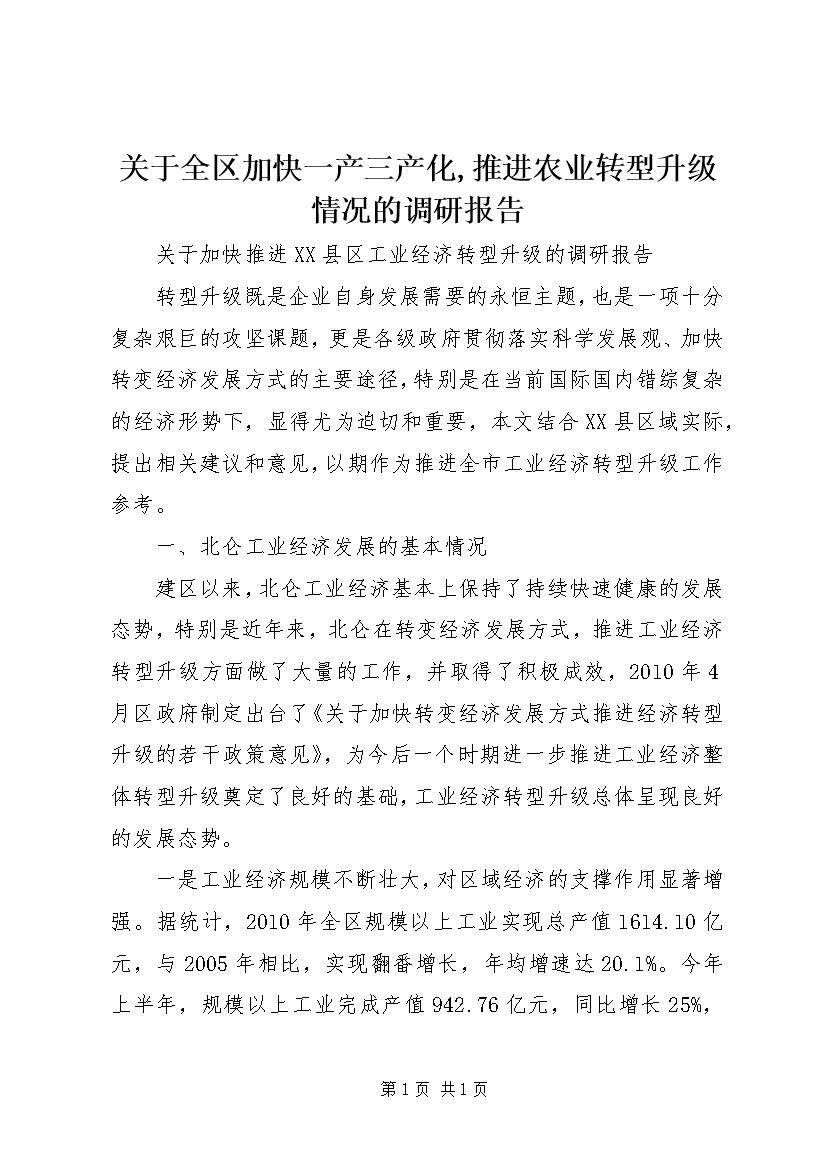 关于全区加快一产三产化,推进农业转型升级情况的调研报告

关于加快推进XX县区工业经济转型升级的调研报告

转型升级既是企业自身发展需要的永恒主题，也是一项十分复杂艰巨的攻坚课题，更是各级政府贯彻落实科学发展观、加快转变经济发展方式的主要途径，特别是在当前国际国内错综复杂的经济形势下，显得尤为迫切和重要，本文结合XX县区域实际，提出相关建议和意见，以期作为推进全市工业经济转型升级工作参考。

一、北仑工业经济发展的基本情况

建区以来，北仑工业经济基本上保持了持续快速健康的发展态势，特别是近年来，北仑在转变经济发展方式，推进工业经济转型升级方面做了大量的工作，并取得了积极成效，2010年4月区政府制定出台了《关于加快转变经济发展方式推进经济转型升级的若干政策意见》，为今后一个时期进一步推进工业经济整体转型升级奠定了良好的基础，工业经济转型升级总体呈现良好的发展态势。

一是工业经济规模不断壮大，对区域经济的支撑作用显著增强。据统计，2010年全区规模以上工业实现总产值1614.10亿元，与2005年相比，实现翻番增长，年均增速达20.1%。今年上半年，规模以上工业完成产值942.76亿元，同比增长25%，

第1页 共1页